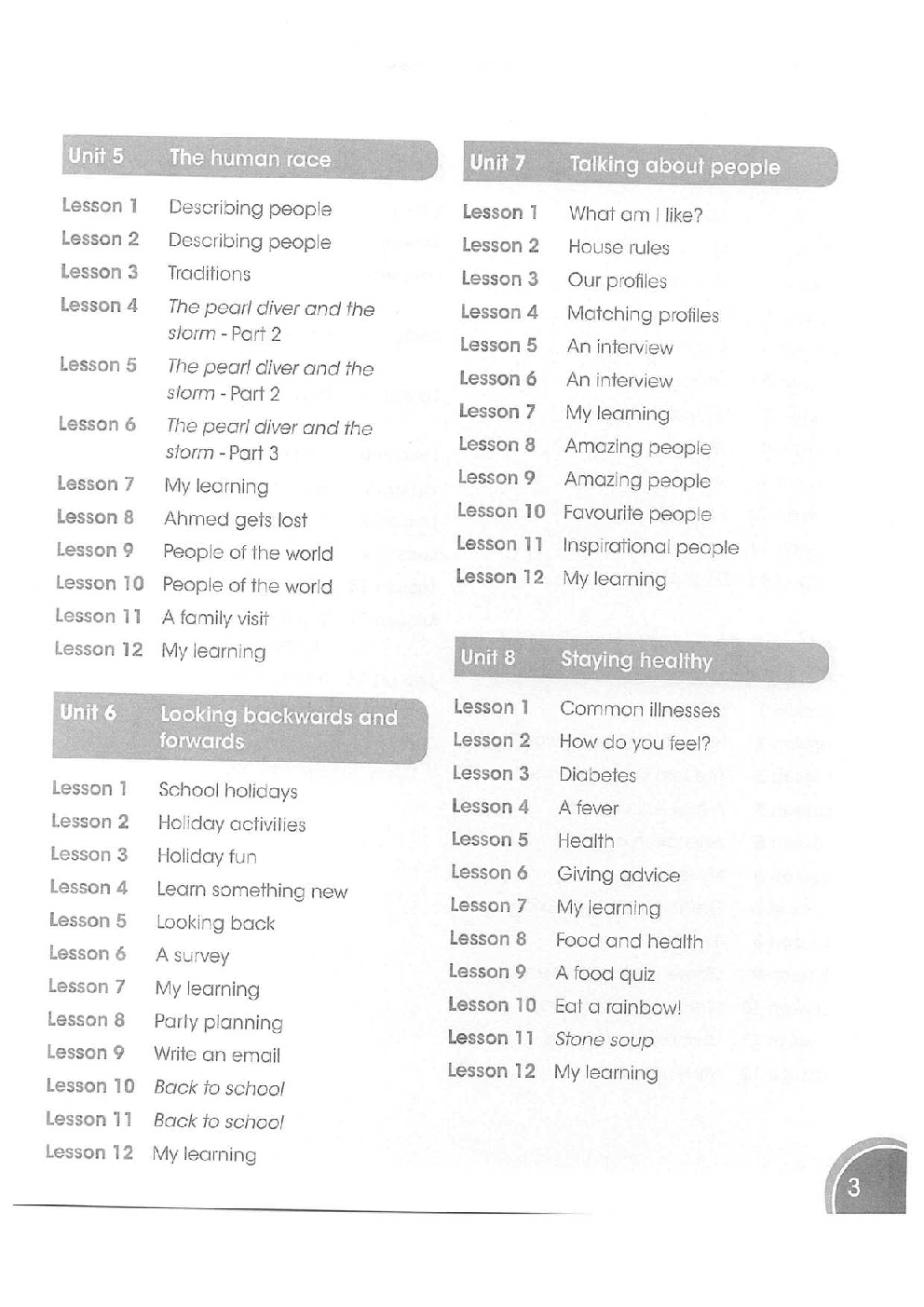 Unit 5 The human race

Lesson 1 Describing people
Lesson 2 Describing people
Lesson 3 Traditions
Lesson 4 The pearl diver and the storm - Part 2
Lesson 5 The pearl diver and the storm - Part 2
Lesson 6 The pearl diver and the storm - Part 3
Lesson 7 My learning
Lesson 8 Ahmed gets lost
Lesson 9 People of the world
Lesson 10 People of the world
Lesson 11 A family visit
Lesson 12 My learning

Unit 6 Looking backwards and forwards

Lesson 1 School holidays
Lesson 2 Holiday activities
Lesson 3 Holiday fun
Lesson 4 Learn something new
Lesson 5 Looking back
Lesson 6 A survey
Lesson 7 My learning
Lesson 8 Party planning
Lesson 9 Write an email
Lesson 10 Back to school
Lesson 11 Back to school
Lesson 12 My learning

Unit 7 Talking about people

Lesson 1 What am I like?
Lesson 2 House rules
Lesson 3 Our profiles
Lesson 4 Matching profiles
Lesson 5 An interview
Lesson 6 An interview
Lesson 7 My learning
Lesson 8 Amazing people
Lesson 9 Amazing people
Lesson 10 Favourite people
Lesson 11 Inspirational people
Lesson 12 My learning

Unit 8 Staying healthy

Lesson 1 Common illnesses
Lesson 2 How do you feel?
Lesson 3 Diabetes
Lesson 4 A fever
Lesson 5 Health
Lesson 6 Giving advice
Lesson 7 My learning
Lesson 8 Food and health
Lesson 9 A food quiz
Lesson 10 Eat a rainbow!
Lesson 11 Stone soup
Lesson 12 My learning

3